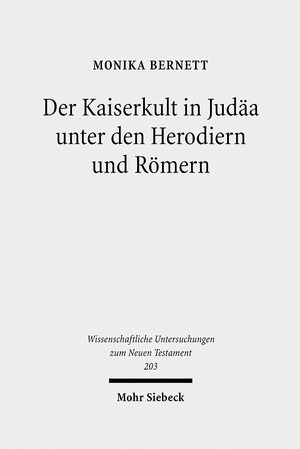 MONIKA BERNETT

Der Kaiserkult in Judäa unter den Herodiern und Römern

Wissenschaftliche Untersuchungen zum Neuen Testament
203

Mohr Siebeck